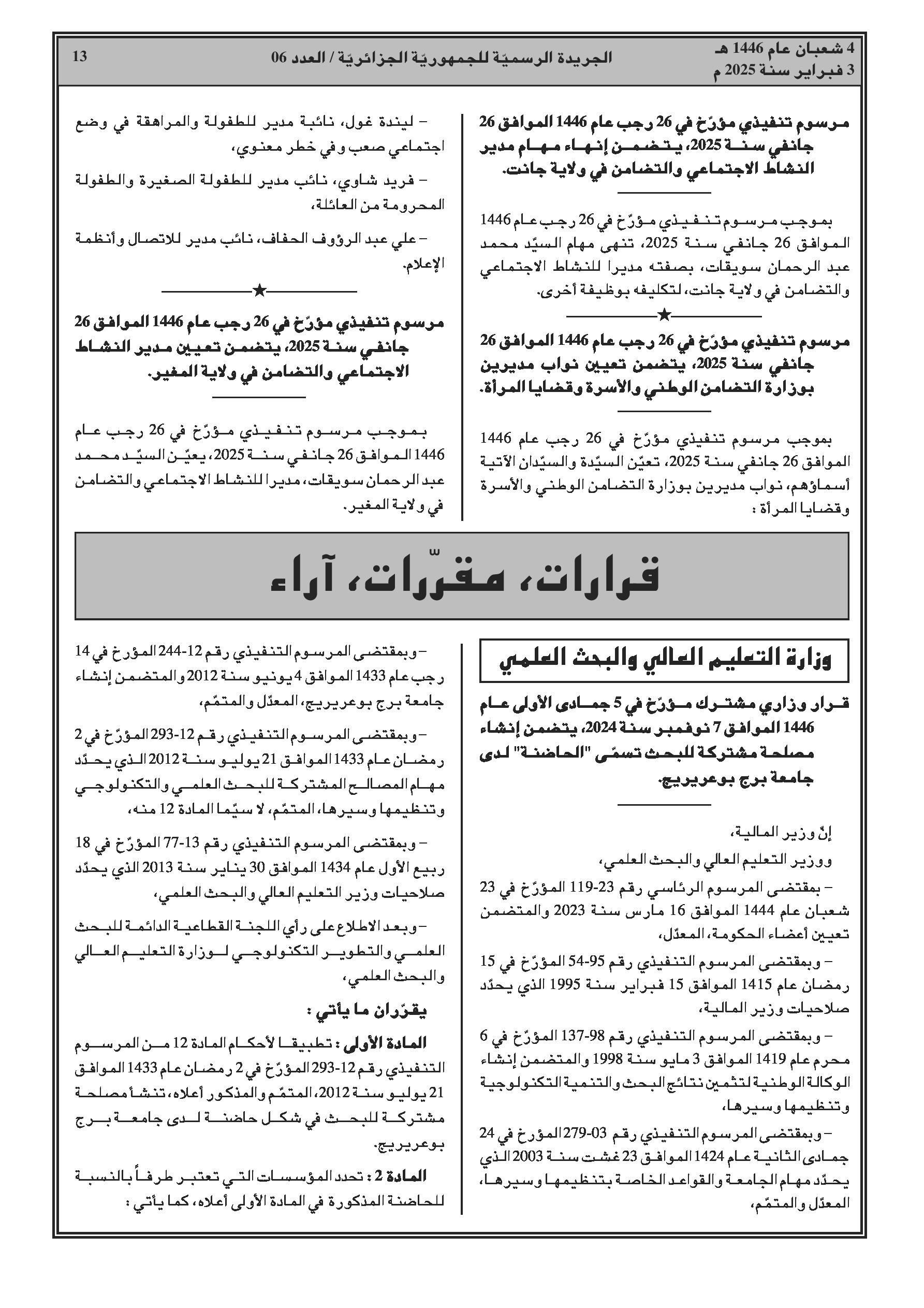 4 شعبان عام 1446 هـ
3 فبراير سنة 2025 م

الجريدة الرسميّة للجمهوريّة الجزائريّة / العدد 06

13

مرسوم تنفيذي مؤرّخ في 26 رجب عام 1446 الموافق 26 جانفي سنة 2025، يتضمن إنهاء مهام مدير النشاط الاجتماعي والتضامن في ولاية جانت.

بموجب مرسوم تنفيذي مؤرّخ في 26 رجب عام 1446 الموافق 26 جانفي سنة 2025، تنهى مهام السيّد محمد عبد الرحمان سويقات، بصفته مديرا للنشاط الاجتماعي والتضامن في ولاية جانت، لتكليفه بوظيفة أخرى.

مرسوم تنفيذي مؤرّخ في 26 رجب عام 1446 الموافق 26 جانفي سنة 2025، يتضمن تعيين نواب مديرين بوزارة التضامن الوطني والأسرة وقضايا المرأة.

بموجب مرسوم تنفيذي مؤرّخ في 26 رجب عام 1446 الموافق 26 جانفي سنة 2025، تعيّن السيّدة والسيّدان الآتية أسماؤهم، نواب مديرين بوزارة التضامن الوطني والأسرة وقضايا المرأة :

– ليندة غول، نائبة مدير للطفولة والمراهقة في وضع اجتماعي صعب وفي خطر معنوي،

– فريد شاوي، نائب مدير للطفولة الصغيرة والطفولة المحرومة من العائلة،

– علي عبد الرؤوف الحفاف، نائب مدير للاتصال وأنظمة الإعلام.

مرسوم تنفيذي مؤرّخ في 26 رجب عام 1446 الموافق 26 جانفي سنة 2025، يتضمن تعيين مدير النشاط الاجتماعي والتضامن في ولاية المغير.

بموجب مرسوم تنفيذي مؤرّخ في 26 رجب عام 1446 الموافق 26 جانفي سنة 2025، يعيّن السيّد محمد عبد الرحمان سويقات، مديرا للنشاط الاجتماعي والتضامن في ولاية المغير.

قرارات، مقرّرات، آراء

وزارة التعليم العالي والبحث العلمي

قرار وزاري مشترك مؤرّخ في 5 جمادى الأولى عام 1446 الموافق 7 نوفمبر سنة 2024، يتضمن إنشاء مصلحة مشتركة للبحث تسمّى "الحاضنة" لدى جامعة برج بوعريريج.

إنّ وزير المالية،

ووزير التعليم العالي والبحث العلمي،

– بمقتضى المرسوم الرئاسي رقم 23-119 المؤرّخ في 23 شعبان عام 1444 الموافق 16 مارس سنة 2023 والمتضمن تعيين أعضاء الحكومة، المعدّل،

– وبمقتضى المرسوم التنفيذي رقم 95-54 المؤرّخ في 15 رمضان عام 1415 الموافق 15 فبراير سنة 1995 الذي يحدّد صلاحيات وزير المالية،

– وبمقتضى المرسوم التنفيذي رقم 98-137 المؤرّخ في 6 محرم عام 1419 الموافق 3 مايو سنة 1998 والمتضمن إنشاء الوكالة الوطنية لتثمين نتائج البحث والتنمية التكنولوجية وتنظيمها وسيرها،

– وبمقتضى المرسوم التنفيذي رقم 03-279 المؤرخ في 24 جمادى الثانية عام 1424 الموافق 23 غشت سنة 2003 الذي يحدّد مهام الجامعة والقواعد الخاصة بتنظيمها وسيرها، المعدّل والمتمّم،

– وبمقتضى المرسوم التنفيذي رقم 12-244 المؤرخ في 14 رجب عام 1433 الموافق 4 يونيو سنة 2012 والمتضمن إنشاء جامعة برج بوعريريج، المعدّل والمتمّم،

– وبمقتضى المرسوم التنفيذي رقم 12-293 المؤرّخ في 2 رمضان عام 1433 الموافق 21 يوليو سنة 2012 الذي يحدّد مهام المصالح المشتركة للبحث العلمي والتكنولوجي وتنظيمها وسيرها، المتمّم، لا سيّما المادة 12 منه،

– وبمقتضى المرسوم التنفيذي رقم 13-77 المؤرّخ في 18 ربيع الأول عام 1434 الموافق 30 يناير سنة 2013 الذي يحدّد صلاحيات وزير التعليم العالي والبحث العلمي،

– وبعد الاطلاع على رأي اللجنة القطاعية الدائمة للبحث العلمي والتطوير التكنولوجي لوزارة التعليم العالي والبحث العلمي،

يقرّران ما يأتي :

المادة الأولى : تطبيقا لأحكام المادة 12 من المرسوم التنفيذي رقم 12-293 المؤرّخ في 2 رمضان عام 1433 الموافق 21 يوليو سنة 2012، المتمّم والمذكور أعلاه، تنشأ مصلحة مشتركة للبحث في شكل حاضنة لدى جامعة برج بوعريريج.

المادة 2 : تحدد المؤسسات التي تعتبر طرفاً بالنسبة للحاضنة المذكورة في المادة الأولى أعلاه، كما يأتي :